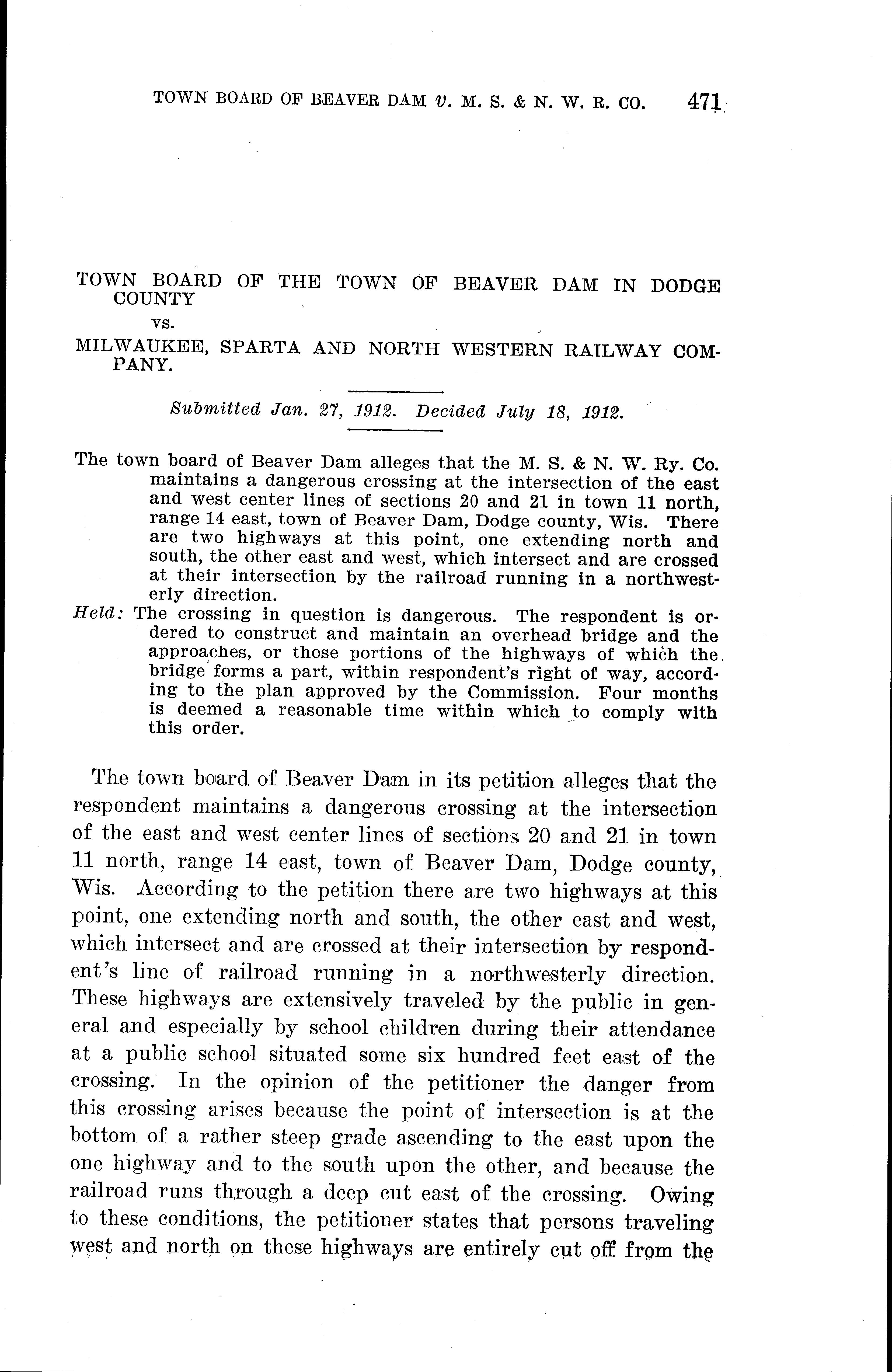 TOWN BOARD OF BEAVER DAM v. M. S. & N. W. R. CO. 471

TOWN BOARD OF THE TOWN OF BEAVER DAM IN DODGE COUNTY

vs.

MILWAUKEE, SPARTA AND NORTH WESTERN RAILWAY COMPANY.

Submitted Jan. 27, 1912. Decided July 18, 1912.

The town board of Beaver Dam alleges that the M. S. & N. W. Ry. Co. maintains a dangerous crossing at the intersection of the east and west center lines of sections 20 and 21 in town 11 north, range 14 east, town of Beaver Dam, Dodge county, Wis. There are two highways at this point, one extending north and south, the other east and west, which intersect and are crossed at their intersection by the railroad running in a northwesterly direction.

Held: The crossing in question is dangerous. The respondent is ordered to construct and maintain an overhead bridge and the approaches, or those portions of the highways of which the bridge forms a part, within respondent's right of way, according to the plan approved by the Commission. Four months is deemed a reasonable time within which to comply with this order.

The town board of Beaver Dam in its petition alleges that the respondent maintains a dangerous crossing at the intersection of the east and west center lines of sections 20 and 21 in town 11 north, range 14 east, town of Beaver Dam, Dodge county, Wis. According to the petition there are two highways at this point, one extending north and south, the other east and west, which intersect and are crossed at their intersection by respondent's line of railroad running in a northwesterly direction. These highways are extensively traveled by the public in general and especially by school children during their attendance at a public school situated some six hundred feet east of the crossing. In the opinion of the petitioner the danger from this crossing arises because the point of intersection is at the bottom of a rather steep grade ascending to the east upon the one highway and to the south upon the other, and because the railroad runs through a deep cut east of the crossing. Owing to these conditions, the petitioner states that persons traveling west and north on these highways are entirely cut off from the